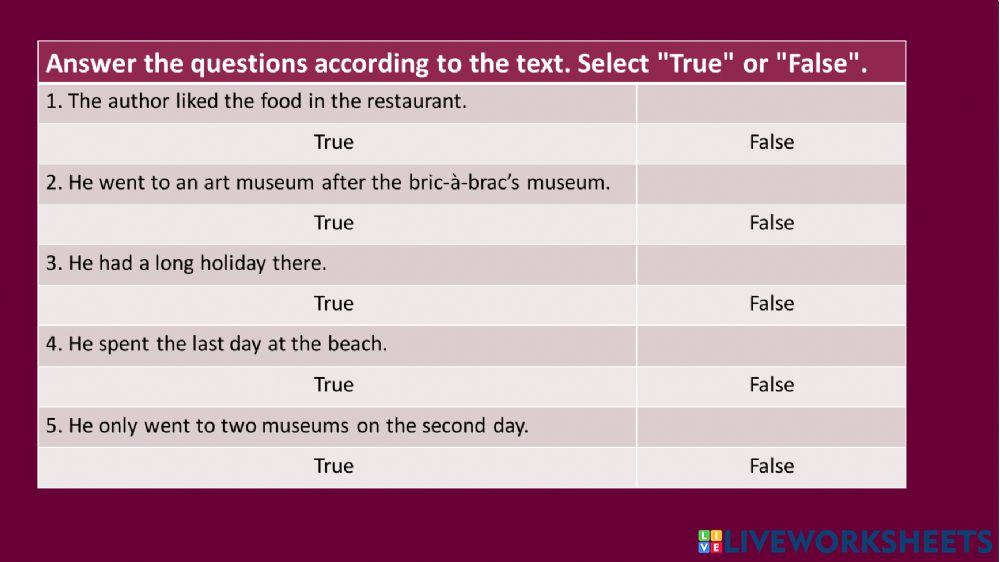 | Answer the questions according to the text. Select "True" or "False". | |
|---|---|
| 1. The author liked the food in the restaurant. | |
| True | False |
| 2. He went to an art museum after the bric-à-brac's museum. | |
| True | False |
| 3. He had a long holiday there. | |
| True | False |
| 4. He spent the last day at the beach. | |
| True | False |
| 5. He only went to two museums on the second day. | |
| True | False |

LIVEWORKSHEETS